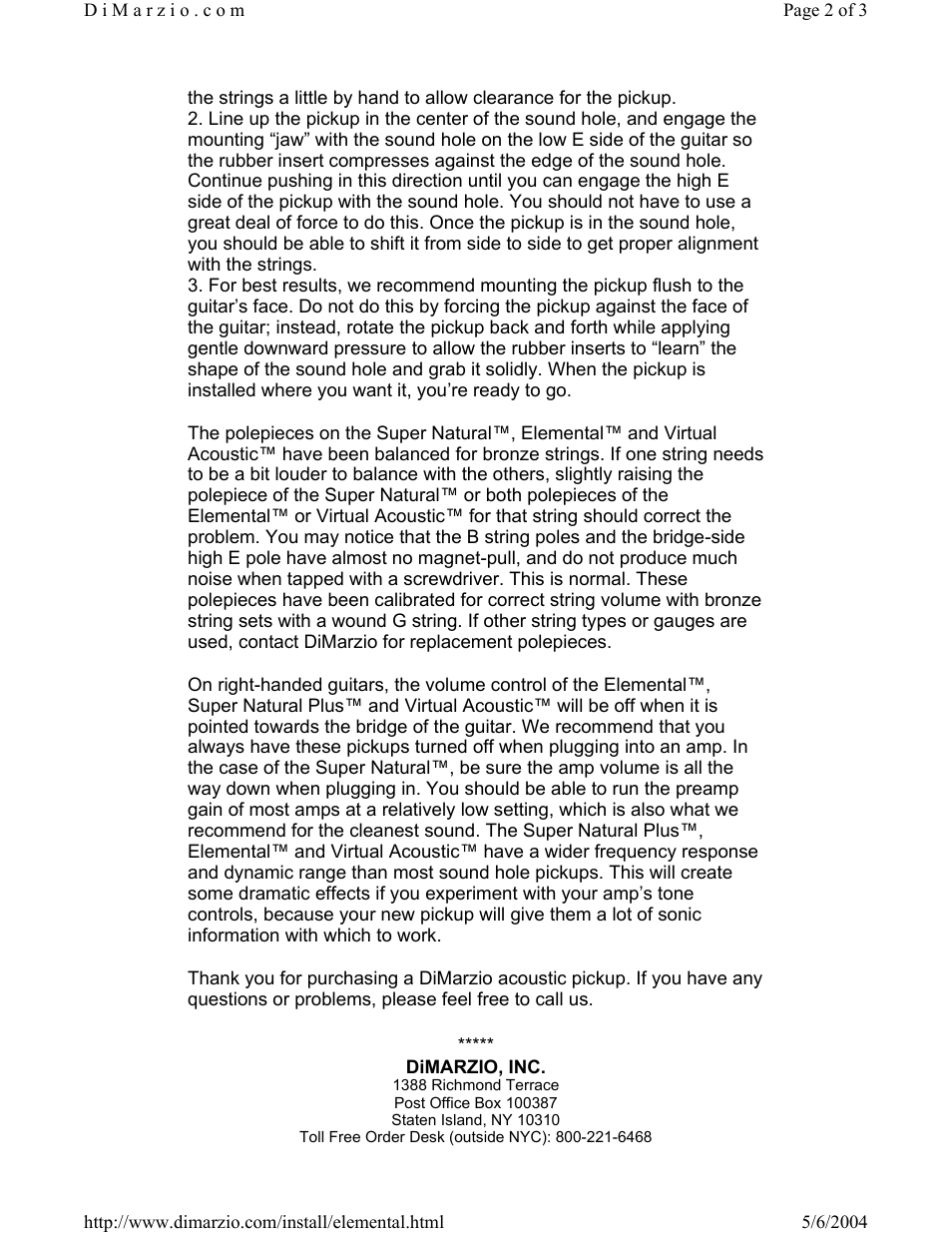 D i M a r z i o . c o m

Page 2 of 3

the strings a little by hand to allow clearance for the pickup.
2. Line up the pickup in the center of the sound hole, and engage the mounting “jaw” with the sound hole on the low E side of the guitar so the rubber insert compresses against the edge of the sound hole. Continue pushing in this direction until you can engage the high E side of the pickup with the sound hole. You should not have to use a great deal of force to do this. Once the pickup is in the sound hole, you should be able to shift it from side to side to get proper alignment with the strings.
3. For best results, we recommend mounting the pickup flush to the guitar’s face. Do not do this by forcing the pickup against the face of the guitar; instead, rotate the pickup back and forth while applying gentle downward pressure to allow the rubber inserts to “learn” the shape of the sound hole and grab it solidly. When the pickup is installed where you want it, you’re ready to go.

The polepieces on the Super Natural™, Elemental™ and Virtual Acoustic™ have been balanced for bronze strings. If one string needs to be a bit louder to balance with the others, slightly raising the polepiece of the Super Natural™ or both polepieces of the Elemental™ or Virtual Acoustic™ for that string should correct the problem. You may notice that the B string poles and the bridge-side high E pole have almost no magnet-pull, and do not produce much noise when tapped with a screwdriver. This is normal. These polepieces have been calibrated for correct string volume with bronze string sets with a wound G string. If other string types or gauges are used, contact DiMarzio for replacement polepieces.

On right-handed guitars, the volume control of the Elemental™, Super Natural Plus™ and Virtual Acoustic™ will be off when it is pointed towards the bridge of the guitar. We recommend that you always have these pickups turned off when plugging into an amp. In the case of the Super Natural™, be sure the amp volume is all the way down when plugging in. You should be able to run the preamp gain of most amps at a relatively low setting, which is also what we recommend for the cleanest sound. The Super Natural Plus™, Elemental™ and Virtual Acoustic™ have a wider frequency response and dynamic range than most sound hole pickups. This will create some dramatic effects if you experiment with your amp’s tone controls, because your new pickup will give them a lot of sonic information with which to work.

Thank you for purchasing a DiMarzio acoustic pickup. If you have any questions or problems, please feel free to call us.

*****
DiMARZIO, INC.
1388 Richmond Terrace
Post Office Box 100387
Staten Island, NY 10310
Toll Free Order Desk (outside NYC): 800-221-6468

http://www.dimarzio.com/install/elemental.html

5/6/2004